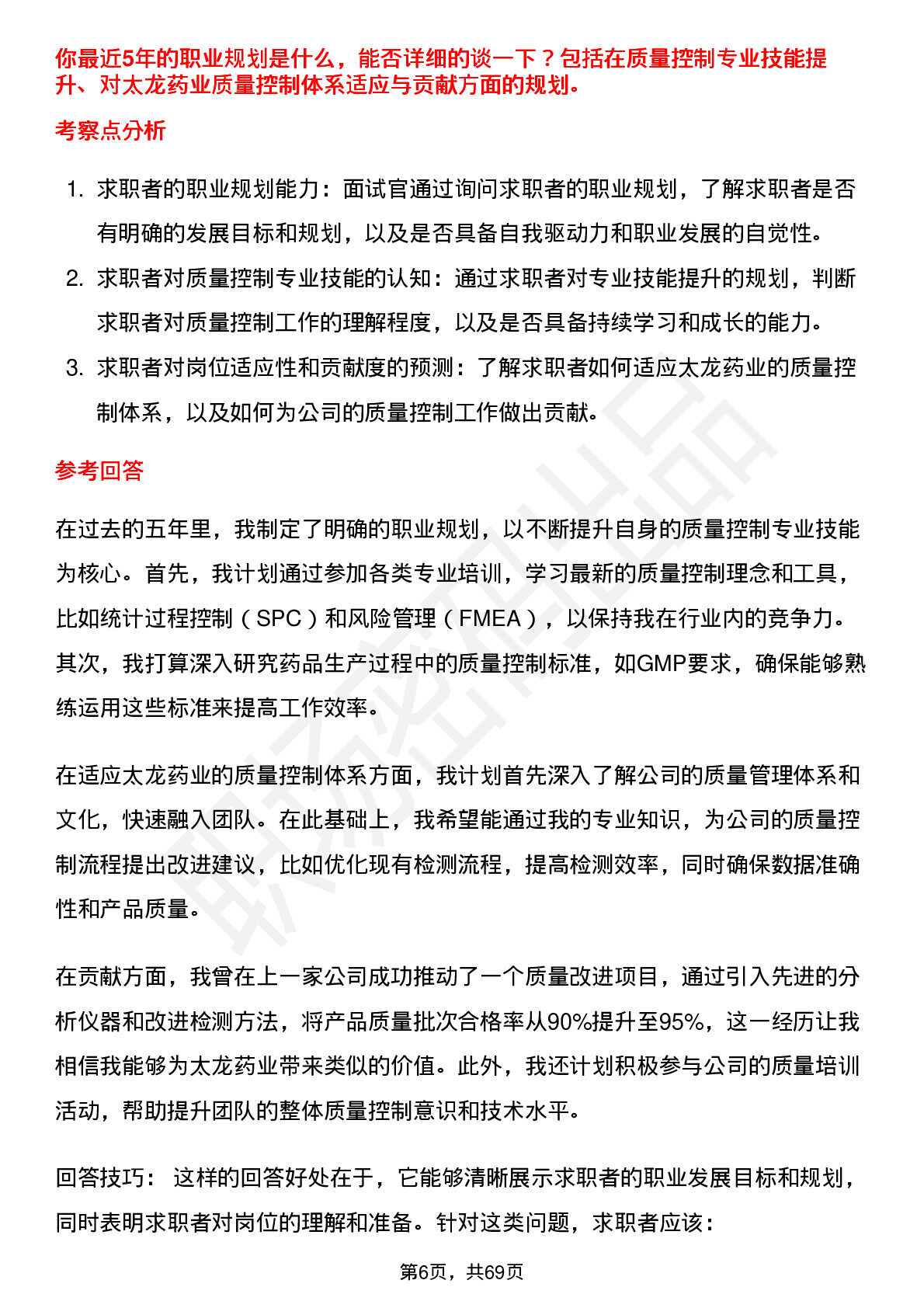 你最近5年的职业规划是什么，能否详细的谈一下？包括在质量控制专业技能提升、对太龙药业质量控制体系适应与贡献方面的规划。

考察点分析

1. 求职者的职业规划能力：面试官通过询问求职者的职业规划，了解求职者是否有明确的发展目标和规划，以及是否具备自我驱动力和职业发展的自觉性。
2. 求职者对质量控制专业技能的认知：通过求职者对专业技能提升的规划，判断求职者对质量控制工作的理解程度，以及是否具备持续学习和成长的能力。
3. 求职者对岗位适应性和贡献度的预测：了解求职者如何适应太龙药业的质量控制体系，以及如何为公司的质量控制工作做出贡献。

参考回答

在过去的五年里，我制定了明确的职业规划，以不断提升自身的质量控制专业技能为核心。首先，我计划通过参加各类专业培训，学习最新的质量控制理念和工具，比如统计过程控制（SPC）和风险管理（FMEA），以保持我在行业内的竞争力。其次，我打算深入研究药品生产过程中的质量控制标准，如GMP要求，确保能够熟练运用这些标准来提高工作效率。

在适应太龙药业的质量控制体系方面，我计划首先深入了解公司的质量管理体系和文化，快速融入团队。在此基础上，我希望能通过我的专业知识，为公司的质量控制流程提出改进建议，比如优化现有检测流程，提高检测效率，同时确保数据准确性和产品质量。

在贡献方面，我曾在上一家公司成功推动了一个质量改进项目，通过引入先进的分析仪器和改进检测方法，将产品质量批次合格率从90%提升至95%，这一经历让我相信我能够为太龙药业带来类似的价值。此外，我还计划积极参与公司的质量培训活动，帮助提升团队的整体质量控制意识和技术水平。

回答技巧： 这样的回答好处在于，它能够清晰展示求职者的职业发展目标和规划，同时表明求职者对岗位的理解和准备。针对这类问题，求职者应该：

第6页，共69页